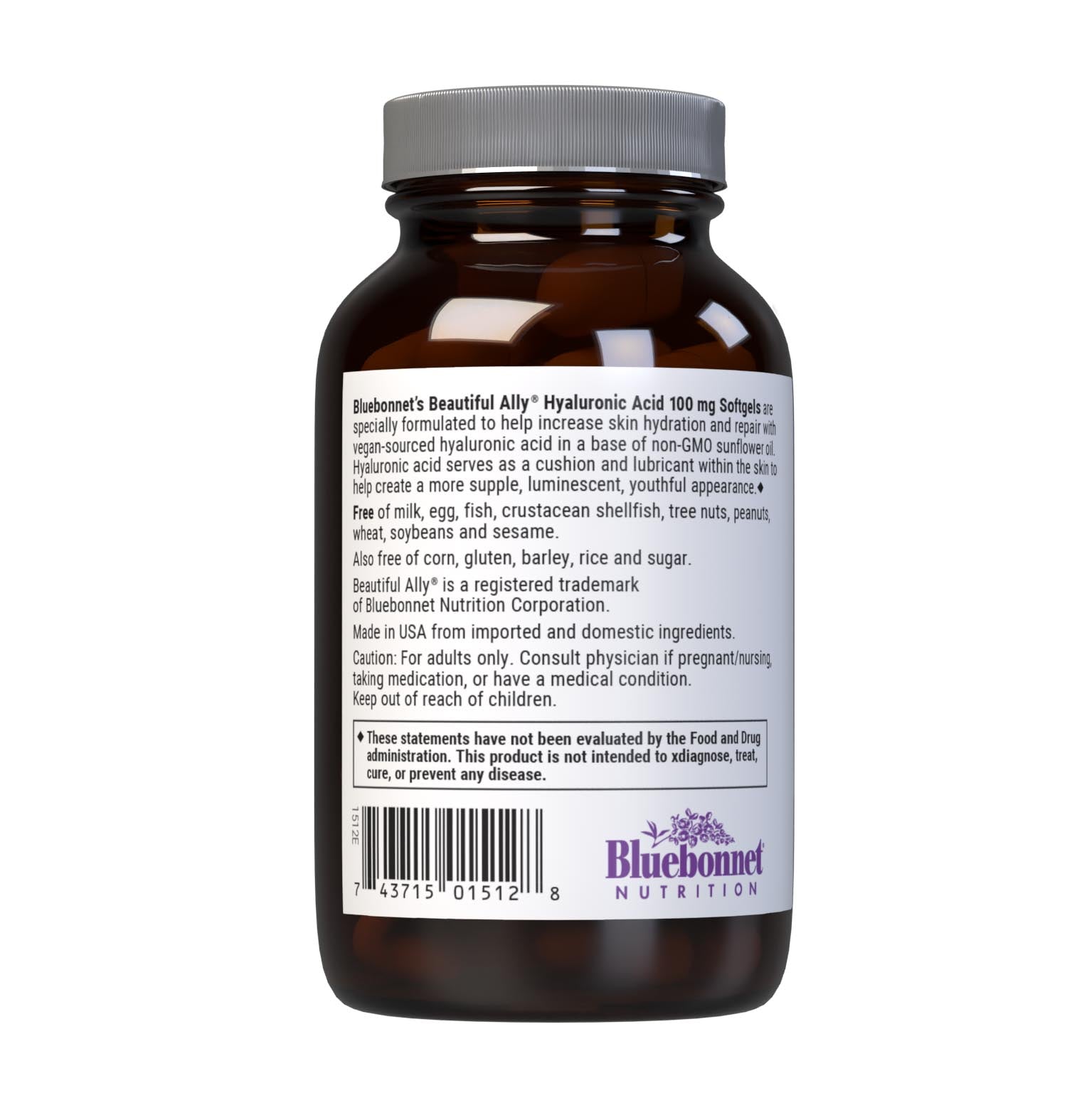 Bluebonnet's Beautiful Ally® Hyaluronic Acid 100 mg Softgels are specially formulated to help increase skin hydration and repair with vegan-sourced hyaluronic acid in a base of non-GMO sunflower oil. Hyaluronic acid serves as a cushion and lubricant within the skin to help create a more supple, luminescent, youthful appearance.♦

Free of milk, egg, fish, crustacean shellfish, tree nuts, peanuts, wheat, soybeans and sesame.

Also free of corn, gluten, barley, rice and sugar.

Beautiful Ally® is a registered trademark of Bluebonnet Nutrition Corporation.

Made in USA from imported and domestic ingredients.

Caution: For adults only. Consult physician if pregnant/nursing, taking medication, or have a medical condition. Keep out of reach of children.

♦ These statements have not been evaluated by the Food and Drug administration. This product is not intended to xdiagnose, treat, cure, or prevent any disease.

1512E

7 43715 01512 8

Bluebonnet®
NUTRITION